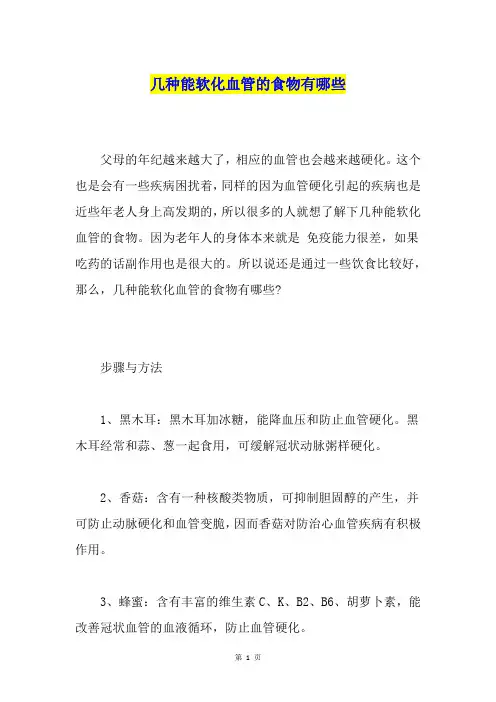 几种能软化血管的食物有哪些

父母的年纪越来越大了，相应的血管也会越来越硬化。这个也是会有一些疾病困扰着，同样的因为血管硬化引起的疾病也是近些年老人身上高发期的，所以很多的人就想了解下几种能软化血管的食物。因为老年人的身体本来就是 免疫能力很差，如果吃药的话副作用也是很大的。所以说还是通过一些饮食比较好，那么，几种能软化血管的食物有哪些?

步骤与方法

1、黑木耳：黑木耳加冰糖，能降血压和防止血管硬化。黑木耳经常和蒜、葱一起食用，可缓解冠状动脉粥样硬化。

2、香菇：含有一种核酸类物质，可抑制胆固醇的产生，并可防止动脉硬化和血管变脆，因而香菇对防治心血管疾病有积极作用。

3、蜂蜜：含有丰富的维生素 C、K、B2、B6、胡萝卜素，能改善冠状血管的血液循环，防止血管硬化。

第 1 页